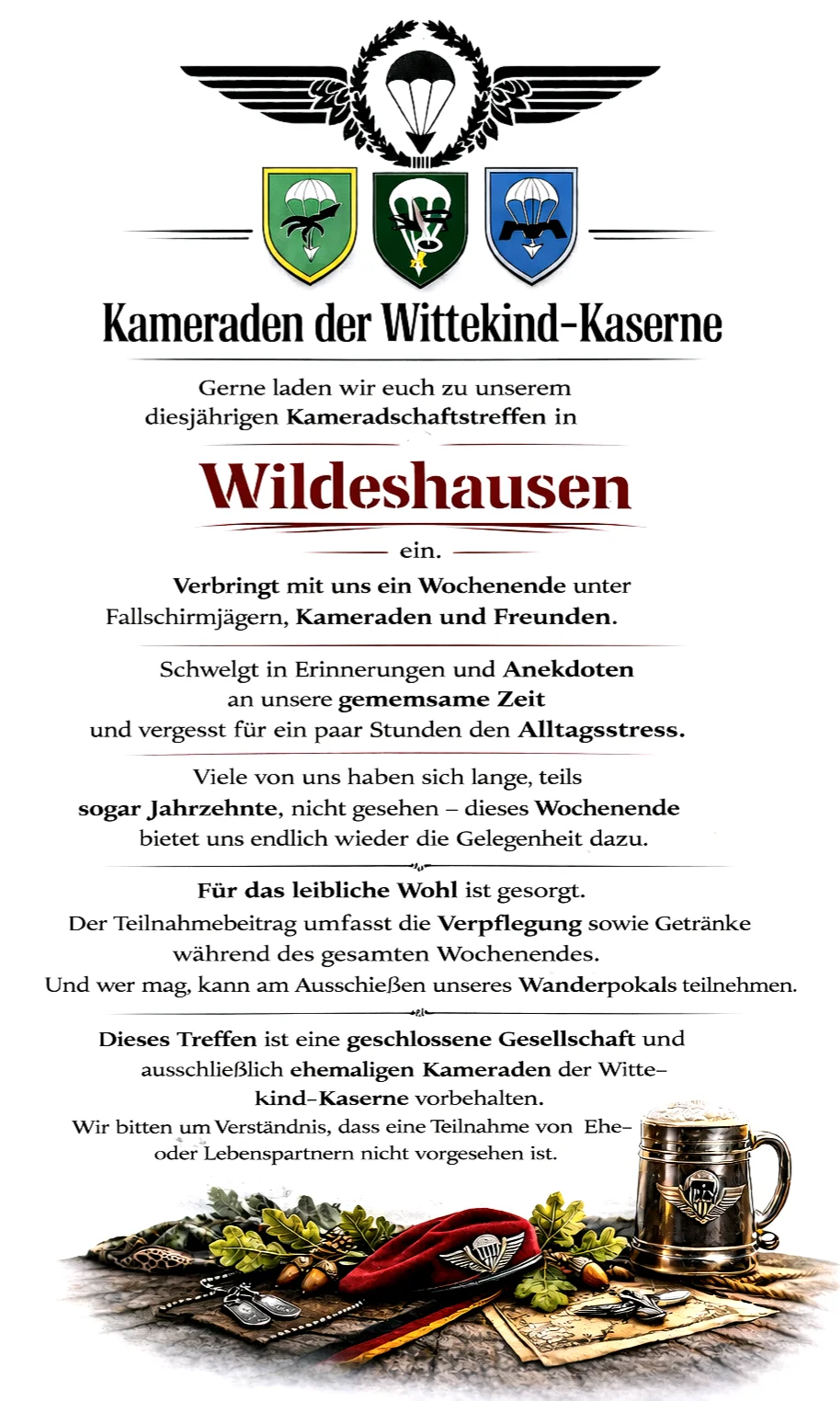 Kameraden der Wittekind-Kaserne

Gerne laden wir euch zu unserem diesjährigen Kameradschaftstreffen in

Wildeshausen

ein.

Verbringt mit uns ein Wochenende unter Fallschirmjägern, Kameraden und Freunden.

Schwelgt in Erinnerungen und Anekdoten an unsere gememsame Zeit und vergesst für ein paar Stunden den Alltagsstress.

Viele von uns haben sich lange, teils sogar Jahrzehnte, nicht gesehen – dieses Wochenende bietet uns endlich wieder die Gelegenheit dazu.

Für das leibliche Wohl ist gesorgt.
Der Teilnahmebeitrag umfasst die Verpflegung sowie Getränke während des gesamten Wochenendes.
Und wer mag, kann am Ausschießen unseres Wanderpokals teilnehmen.

Dieses Treffen ist eine geschlossene Gesellschaft und ausschließlich ehemaligen Kameraden der Wittekind-Kaserne vorbehalten.
Wir bitten um Verständnis, dass eine Teilnahme von Ehe- oder Lebenspartnern nicht vorgesehen ist.